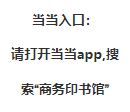 当当入口:

请打开当当app,搜索“商务印书馆”